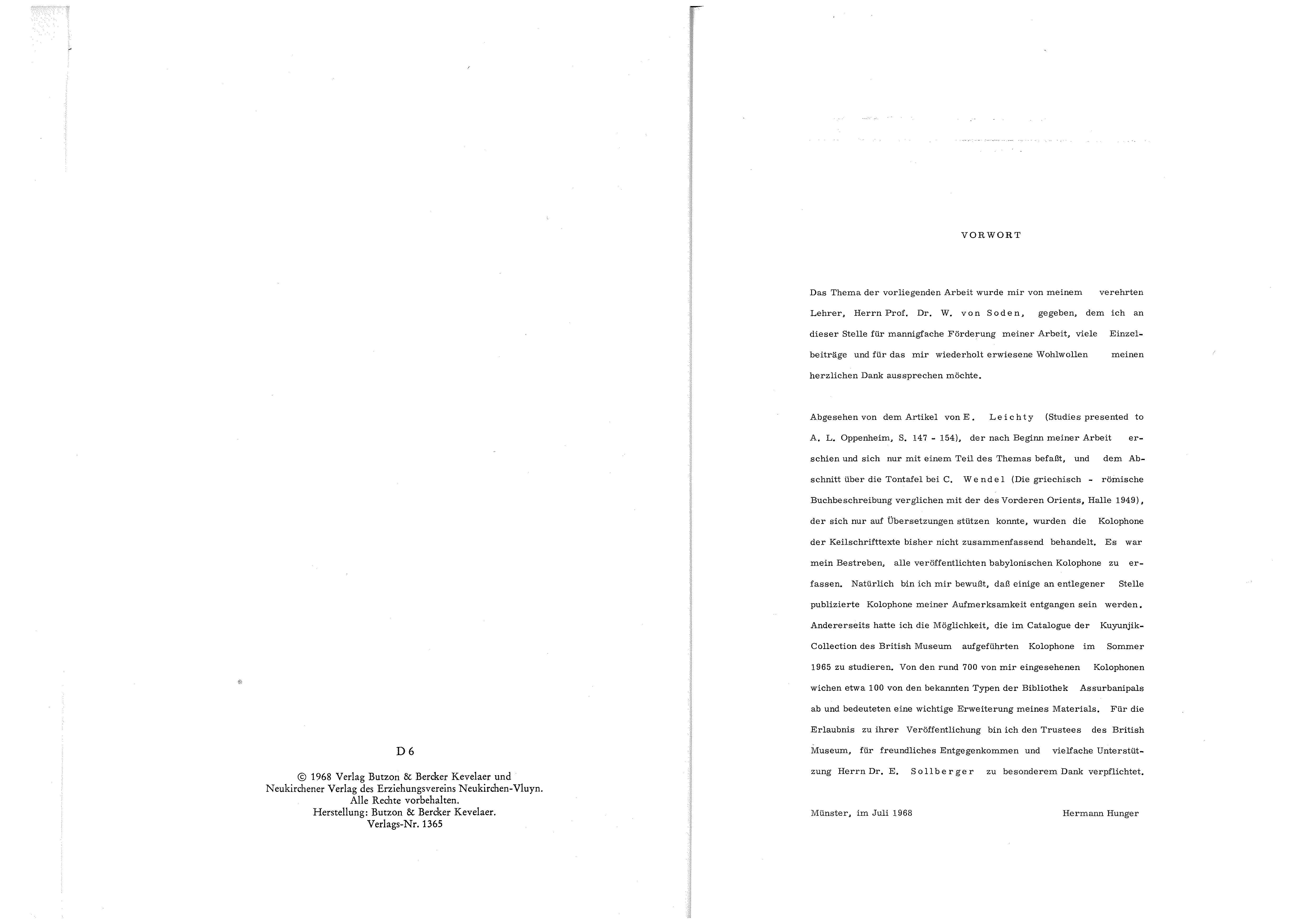 D 6

© 1968 Verlag Butzon & Bercker Kevelaer und Neukirchener Verlag des Erziehungsvereins Neukirchen-Vluyn. Alle Rechte vorbehalten. Herstellung: Butzon & Bercker Kevelaer. Verlags-Nr. 1365

VORWORT

Das Thema der vorliegenden Arbeit wurde mir von meinem verehrten Lehrer, Herrn Prof. Dr. W. von Soden, gegeben, dem ich an dieser Stelle für mannigfache Förderung meiner Arbeit, viele Einzelbeiträge und für das mir wiederholt erwiesene Wohlwollen meinen herzlichen Dank aussprechen möchte.

Abgesehen von dem Artikel von E. Leichty (Studies presented to A. L. Oppenheim, S. 147 - 154), der nach Beginn meiner Arbeit erschien und sich nur mit einem Teil des Themas befaßt, und dem Abschnitt über die Tontafel bei C. Wendel (Die griechisch - römische Buchbeschreibung verglichen mit der des Vorderen Orients, Halle 1949), der sich nur auf Übersetzungen stützen konnte, wurden die Kolophone der Keilschrifttexte bisher nicht zusammenfassend behandelt. Es war mein Bestreben, alle veröffentlichten babylonischen Kolophone zu erfassen. Natürlich bin ich mir bewußt, daß einige an entlegener Stelle publizierte Kolophone meiner Aufmerksamkeit entgangen sein werden. Andererseits hatte ich die Möglichkeit, die im Catalogue der Kuyunjik-Collection des British Museum aufgeführten Kolophone im Sommer 1965 zu studieren. Von den rund 700 von mir eingesehenen Kolophonen wichen etwa 100 von den bekannten Typen der Bibliothek Assurbanipals ab und bedeuteten eine wichtige Erweiterung meines Materials. Für die Erlaubnis zu ihrer Veröffentlichung bin ich den Trustees des British Museum, für freundliches Entgegenkommen und vielfache Unterstützung Herrn Dr. E. Sollberger zu besonderem Dank verpflichtet.

Münster, im Juli 1968 Hermann Hunger